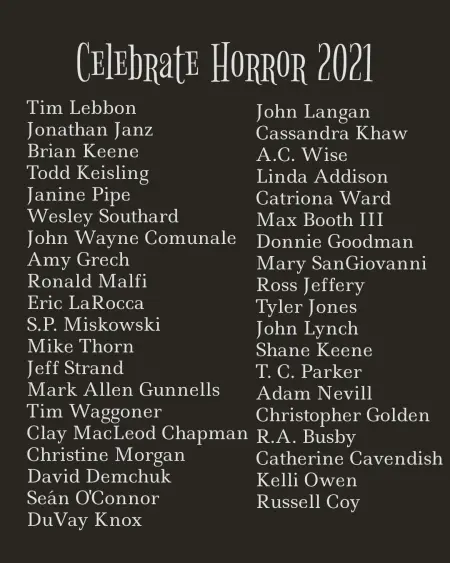 Celebrate Horror 2021

Tim Lebbon
Jonathan Janz
Brian Keene
Todd Keisling
Janine Pipe
Wesley Southard
John Wayne Comunale
Amy Grech
Ronald Malfi
Eric LaRocca
S.P. Miskowski
Mike Thorn
Jeff Strand
Mark Allen Gunnells
Tim Waggoner
Clay MacLeod Chapman
Christine Morgan
David Demchuk
Seán O'Connor
DuVay Knox

John Langan
Cassandra Khaw
A.C. Wise
Linda Addison
Catriona Ward
Max Booth III
Donnie Goodman
Mary SanGiovanni
Ross Jeffery
Tyler Jones
John Lynch
Shane Keene
T. C. Parker
Adam Nevill
Christopher Golden
R.A. Busby
Catherine Cavendish
Kelli Owen
Russell Coy